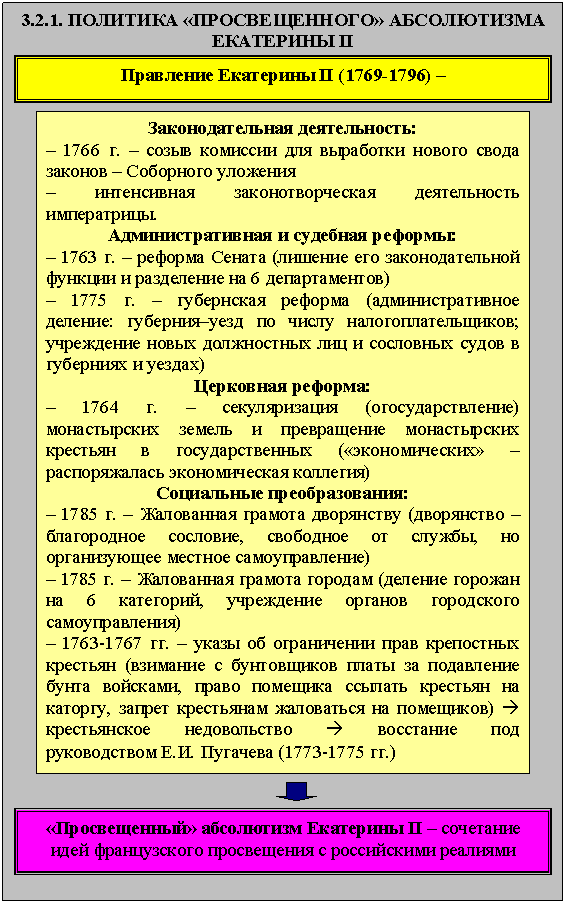 3.2.1. ПОЛИТИКА «ПРОСВЕЩЕННОГО» АБСОЛЮТИЗМА ЕКАТЕРИНЫ II

Правление Екатерины II (1769-1796) –

Законодательная деятельность:
– 1766 г. – созыв комиссии для выработки нового свода законов – Соборного уложения
– интенсивная законотворческая деятельность императрицы.
Административная и судебная реформы:
– 1763 г. – реформа Сената (лишение его законодательной функции и разделение на 6 департаментов)
– 1775 г. – губернская реформа (административное деление: губерния–уезд по числу налогоплательщиков; учреждение новых должностных лиц и сословных судов в губерниях и уездах)
Церковная реформа:
– 1764 г. – секуляризация (огосударствление) монастырских земель и превращение монастырских крестьян в государственных («экономических» – распоряжалась экономическая коллегия)
Социальные преобразования:
– 1785 г. – Жалованная грамота дворянству (дворянство – благородное сословие, свободное от службы, но организующее местное самоуправление)
– 1785 г. – Жалованная грамота городам (деление горожан на 6 категорий, учреждение органов городского самоуправления)
– 1763-1767 гг. – указы об ограничении прав крепостных крестьян (взимание с бунтовщиков платы за подавление бунта войсками, право помещика ссылать крестьян на каторгу, запрет крестьянам жаловаться на помещиков) → крестьянское недовольство → восстание под руководством Е.И. Пугачева (1773-1775 гг.)

«Просвещенный» абсолютизм Екатерины II – сочетание идей французского просвещения с российскими реалиями